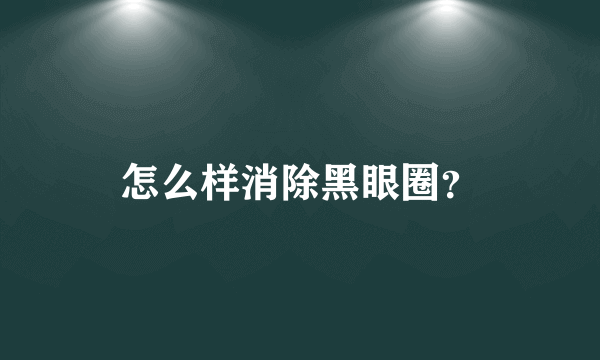 怎么样消除黑眼圈?